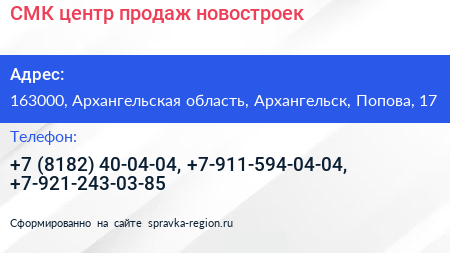 СМК центр продаж новостроек

Адрес:

163000, Архангельская область, Архангельск, Попова, 17

Телефон:

+7 (8182) 40-04-04, +7-911-594-04-04, +7-921-243-03-85

Сформированно на сайте spravka-region.ru